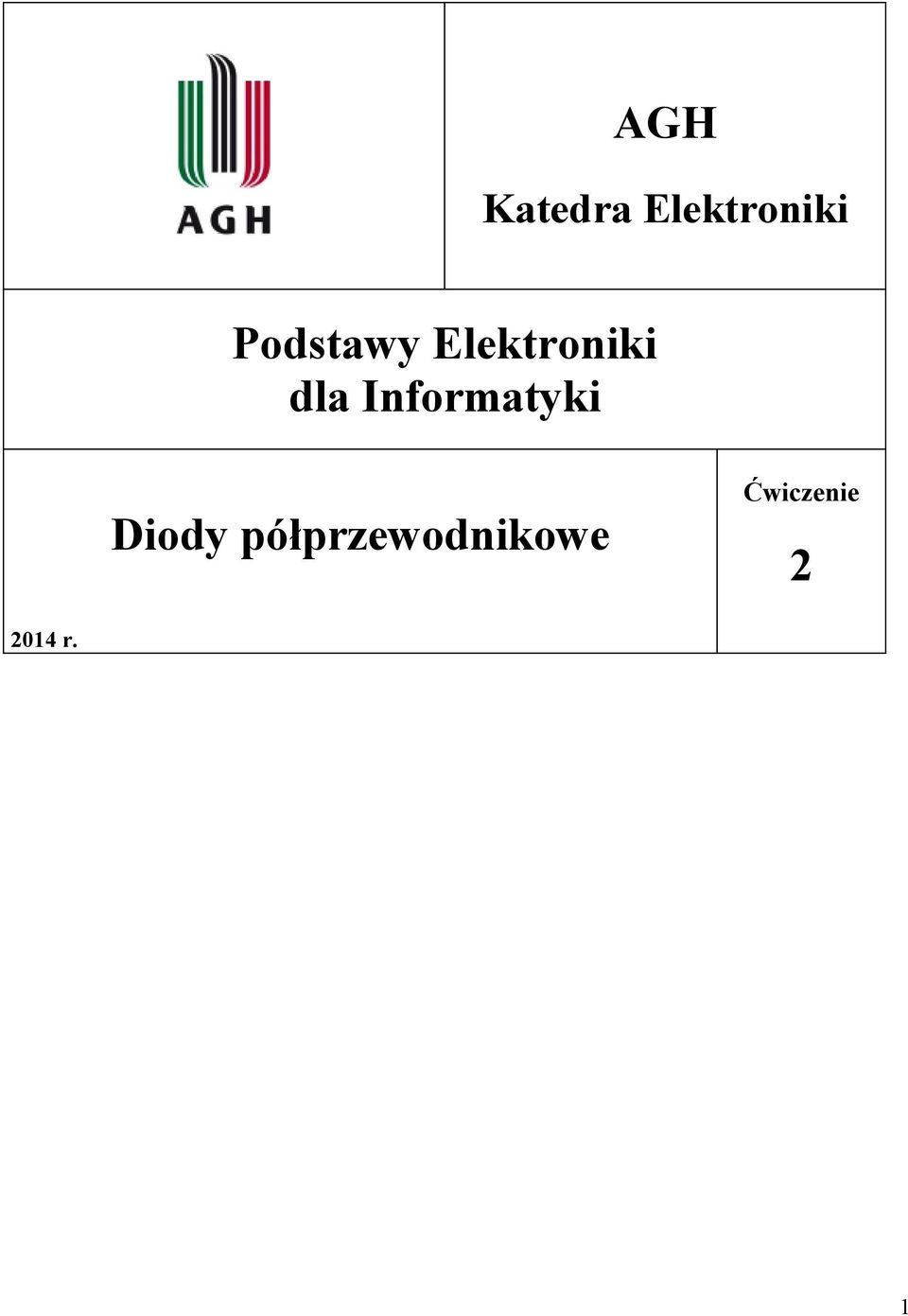 AGH

AGH

Katedra Elektroniki

Podstawy Elektroniki dla Informatyki

Diody półprzewodnikowe

Ćwiczenie

2

2014 r.

1